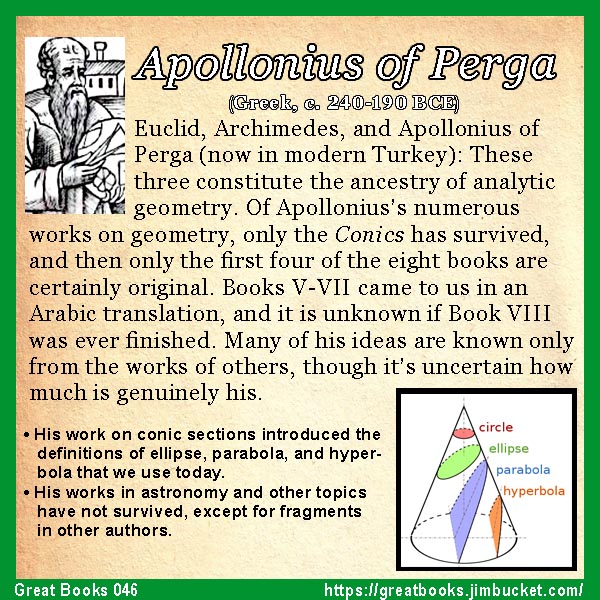 Apollonius of Perga

(Greek, c. 240-190 BCE)

Euclid, Archimedes, and Apollonius of Perga (now in modern Turkey): These three constitute the ancestry of analytic geometry. Of Apollonius's numerous works on geometry, only the Conics has survived, and then only the first four of the eight books are certainly original. Books V-VII came to us in an Arabic translation, and it is unknown if Book VIII was ever finished. Many of his ideas are known only from the works of others, though it's uncertain how much is genuinely his.

• His work on conic sections introduced the definitions of ellipse, parabola, and hyperbola that we use today.
• His works in astronomy and other topics have not survived, except for fragments in other authors.

circle
ellipse
parabola
hyperbola

Great Books 046

https://greatbooks.jimbucket.com/